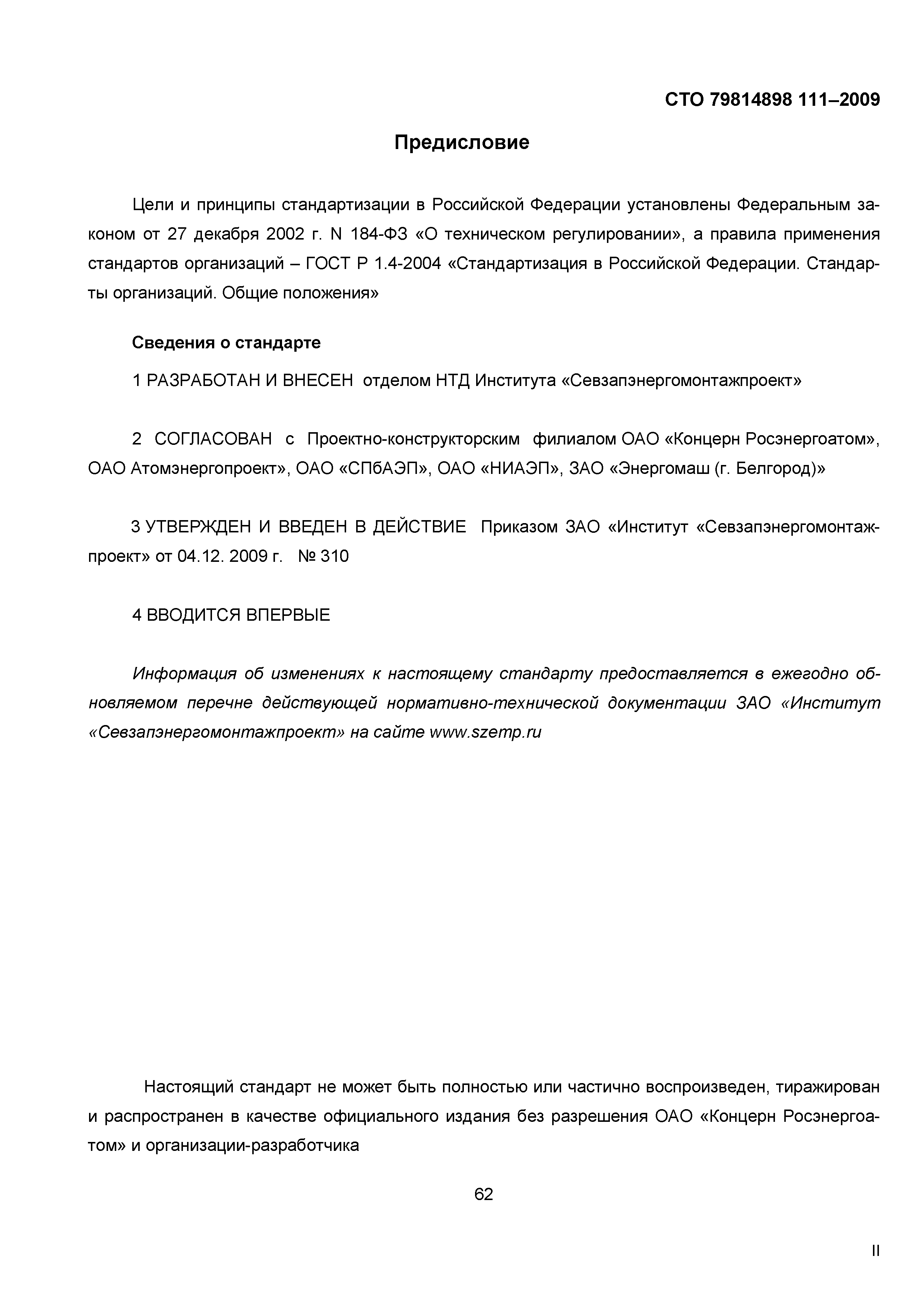 СТО 79814898 111–2009

Предисловие

Цели и принципы стандартизации в Российской Федерации установлены Федеральным законом от 27 декабря 2002 г. N 184-ФЗ «О техническом регулировании», а правила применения стандартов организаций – ГОСТ Р 1.4-2004 «Стандартизация в Российской Федерации. Стандарты организаций. Общие положения»

Сведения о стандарте

1 РАЗРАБОТАН И ВНЕСЕН отделом НТД Института «Севзапэнергомонтажпроект»

2 СОГЛАСОВАН с Проектно-конструкторским филиалом ОАО «Концерн Росэнергоатом», ОАО Атомэнергопроект», ОАО «СПбАЭП», ОАО «НИАЭП», ЗАО «Энергомаш (г. Белгород)»

3 УТВЕРЖДЕН И ВВЕДЕН В ДЕЙСТВИЕ Приказом ЗАО «Институт «Севзапэнергомонтажпроект» от 04.12. 2009 г. № 310

4 ВВОДИТСЯ ВПЕРВЫЕ

Информация об изменениях к настоящему стандарту предоставляется в ежегодно обновляемом перечне действующей нормативно-технической документации ЗАО «Институт «Севзапэнергомонтажпроект» на сайте www.szemp.ru

Настоящий стандарт не может быть полностью или частично воспроизведен, тиражирован и распространен в качестве официального издания без разрешения ОАО «Концерн Росэнергоатом» и организации-разработчика

62

II